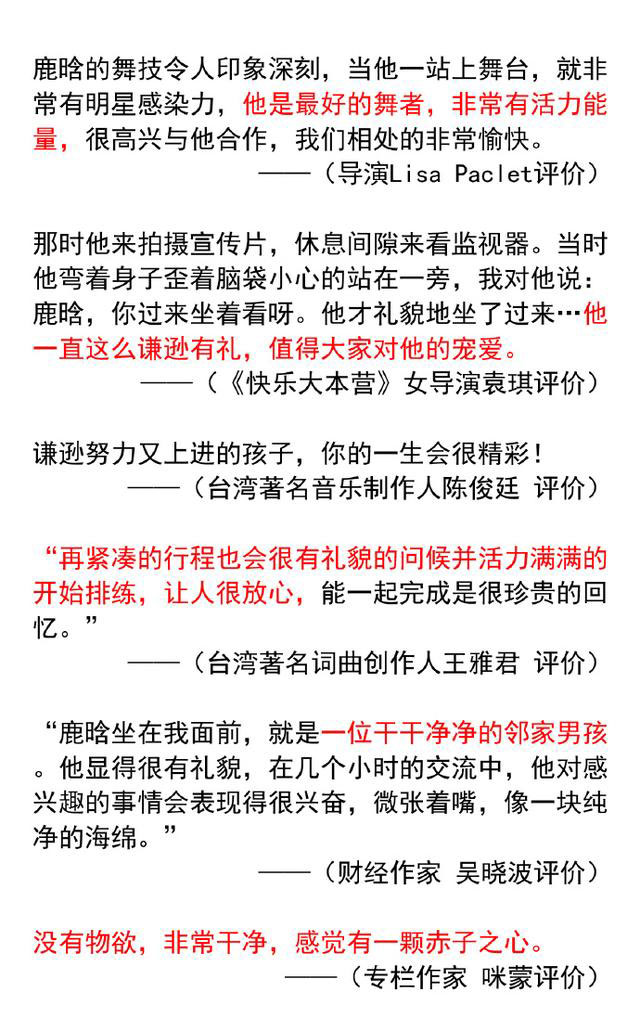 鹿晗的舞技令人印象深刻，当他一站上舞台，就非常有明星感染力，他是最好的舞者，非常有活力能量，很高兴与他合作，我们相处的非常愉快。
——（导演Lisa Paclet评价）

那时他来拍摄宣传片，休息间隙来看监视器。当时他弯着身子歪着脑袋小心的站在一旁，我对他说：鹿晗，你过来坐着看呀。他才礼貌地坐了过来…他一直这么谦逊有礼，值得大家对他的宠爱。
——（《快乐大本营》女导演袁琪评价）

谦逊努力又上进的孩子，你的一生会很精彩！
——（台湾著名音乐制作人陈俊廷 评价）

“再紧凑的行程也会很有礼貌的问候并活力满满的开始排练，让人很放心，能一起完成是很珍贵的回忆。”
——（台湾著名词曲创作人王雅君 评价）

“鹿晗坐在我面前，就是一位干干净净的邻家男孩。他显得很有礼貌，在几个小时的交流中，他对感兴趣的事情会表现得很兴奋，微张着嘴，像一块纯净的海绵。”
——（财经作家 吴晓波评价）

没有物欲，非常干净，感觉有一颗赤子之心。
——（专栏作家 咪蒙评价）